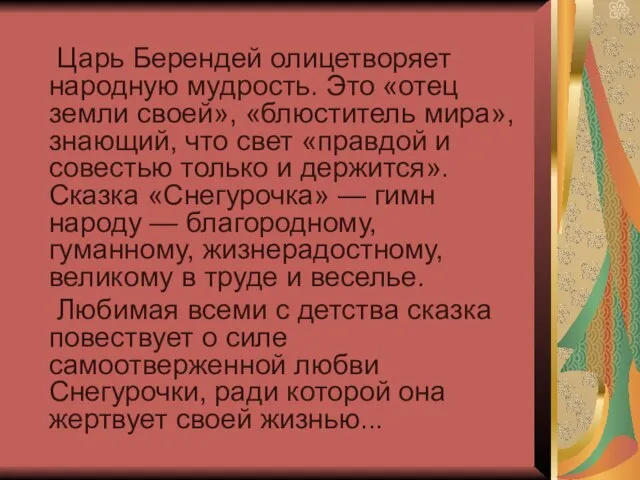 Царь Берендей олицетворяет народную мудрость. Это «отец земли своей», «блюститель мира», знающий, что свет «правдой и совестью только и держится». Сказка «Снегурочка» — гимн народу — благородному, гуманному, жизнерадостному, великому в труде и веселье.

Любимая всеми с детства сказка повествует о силе самоотверженной любви Снегурочки, ради которой она жертвует своей жизнью...